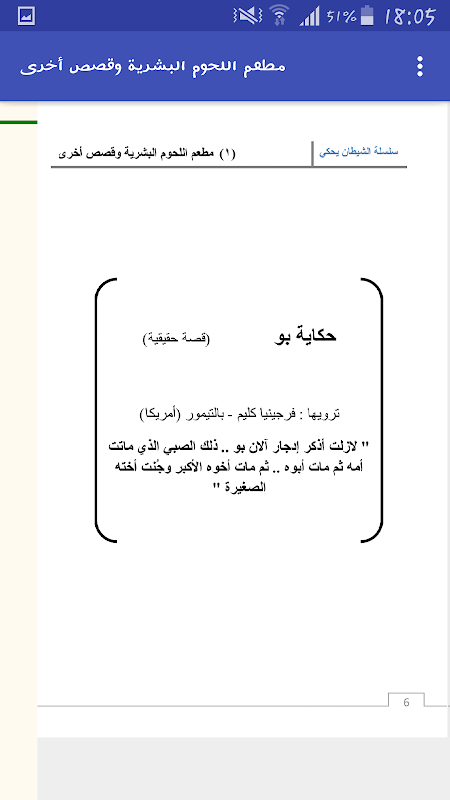 51% 18:05

مطعم اللحوم البشرية وقصص أخرى

سلسلة الشيطان يحكي

(١) مطعم اللحوم البشرية وقصص أخرى

حكاية بو (قصة حقيقية)

ترويها : فرجينيا كليم - بالتيمور (أمريكا)

" لازلت أذكر إدجار آلان بو .. ذلك الصبي الذي ماتت أمه ثم مات أبوه .. ثم مات أخوه الأكبر وجُنت أخته الصغيرة "

6